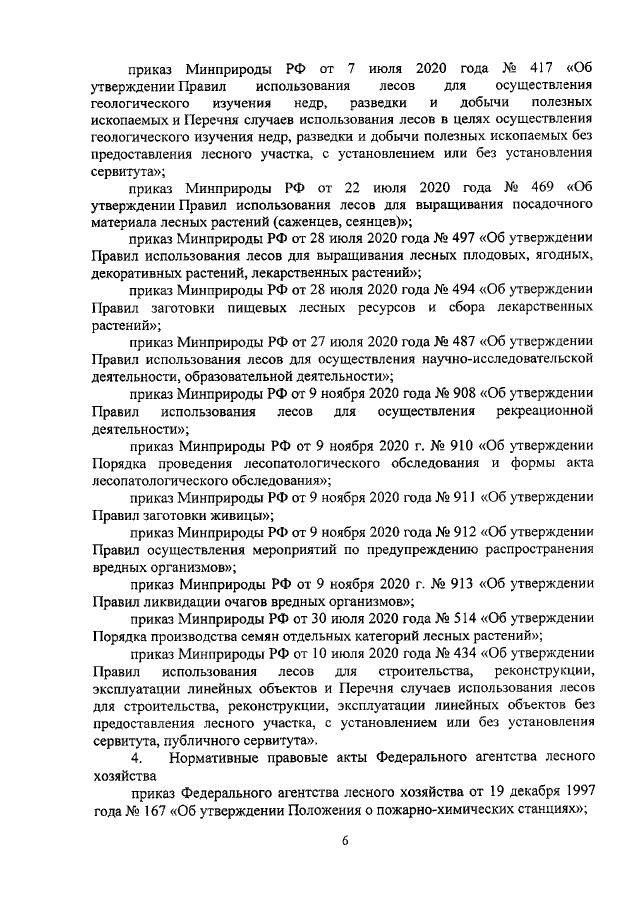 приказ Минприроды РФ от 7 июля 2020 года № 417 «Об утверждении Правил использования лесов для осуществления геологического изучения недр, разведки и добычи полезных ископаемых и Перечня случаев использования лесов в целях осуществления геологического изучения недр, разведки и добычи полезных ископаемых без предоставления лесного участка, с установлением или без установления сервитута»;

приказ Минприроды РФ от 22 июля 2020 года № 469 «Об утверждении Правил использования лесов для выращивания посадочного материала лесных растений (саженцев, сеянцев)»;

приказ Минприроды РФ от 28 июля 2020 года № 497 «Об утверждении Правил использования лесов для выращивания лесных плодовых, ягодных, декоративных растений, лекарственных растений»;

приказ Минприроды РФ от 28 июля 2020 года № 494 «Об утверждении Правил заготовки пищевых лесных ресурсов и сбора лекарственных растений»;

приказ Минприроды РФ от 27 июля 2020 года № 487 «Об утверждении Правил использования лесов для осуществления научно-исследовательской деятельности, образовательной деятельности»;

приказ Минприроды РФ от 9 ноября 2020 года № 908 «Об утверждении Правил использования лесов для осуществления рекреационной деятельности»;

приказ Минприроды РФ от 9 ноября 2020 г. № 910 «Об утверждении Порядка проведения лесопатологического обследования и формы акта лесопатологического обследования»;

приказ Минприроды РФ от 9 ноября 2020 года № 911 «Об утверждении Правил заготовки живицы»;

приказ Минприроды РФ от 9 ноября 2020 года № 912 «Об утверждении Правил осуществления мероприятий по предупреждению распространения вредных организмов»;

приказ Минприроды РФ от 9 ноября 2020 г. № 913 «Об утверждении Правил ликвидации очагов вредных организмов»;

приказ Минприроды РФ от 30 июля 2020 года № 514 «Об утверждении Порядка производства семян отдельных категорий лесных растений»;

приказ Минприроды РФ от 10 июля 2020 года № 434 «Об утверждении Правил использования лесов для строительства, реконструкции, эксплуатации линейных объектов и Перечня случаев использования лесов для строительства, реконструкции, эксплуатации линейных объектов без предоставления лесного участка, с установлением или без установления сервитута, публичного сервитута».

4. Нормативные правовые акты Федерального агентства лесного хозяйства

приказ Федерального агентства лесного хозяйства от 19 декабря 1997 года № 167 «Об утверждении Положения о пожарно-химических станциях»;

6